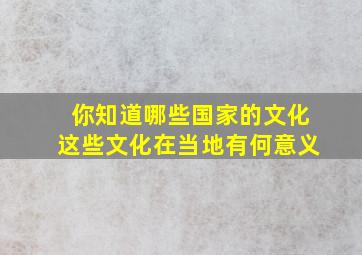 你知道哪些国家的文化
这些文化在当地有何意义